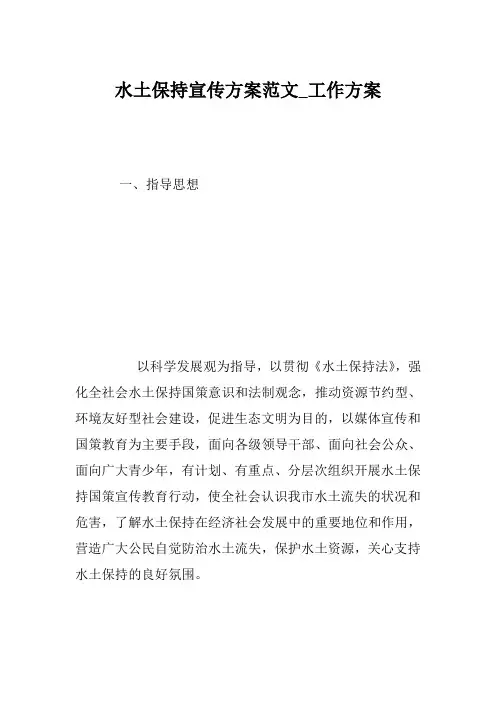 水土保持宣传方案范文_工作方案

一、指导思想

以科学发展观为指导，以贯彻《水土保持法》，强化全社会水土保持国策意识和法制观念，推动资源节约型、环境友好型社会建设，促进生态文明为目的，以媒体宣传和国策教育为主要手段，面向各级领导干部、面向社会公众、面向广大青少年，有计划、有重点、分层次组织开展水土保持国策宣传教育行动，使全社会认识我市水土流失的状况和危害，了解水土保持在经济社会发展中的重要地位和作用，营造广大公民自觉防治水土流失，保护水土资源，关心支持水土保持的良好氛围。